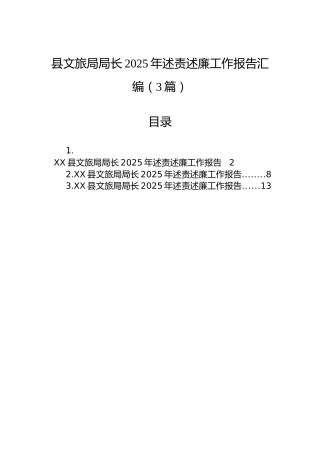 县文旅局局长2025年述责述廉工作报告汇编（3篇）

目录

1.
XX县文旅局局长2025年述责述廉工作报告 2
2.XX县文旅局局长2025年述责述廉工作报告……..8
3.XX县文旅局局长2025年述责述廉工作报告……13